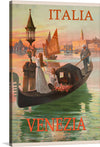 ITALIA

VENEZIA